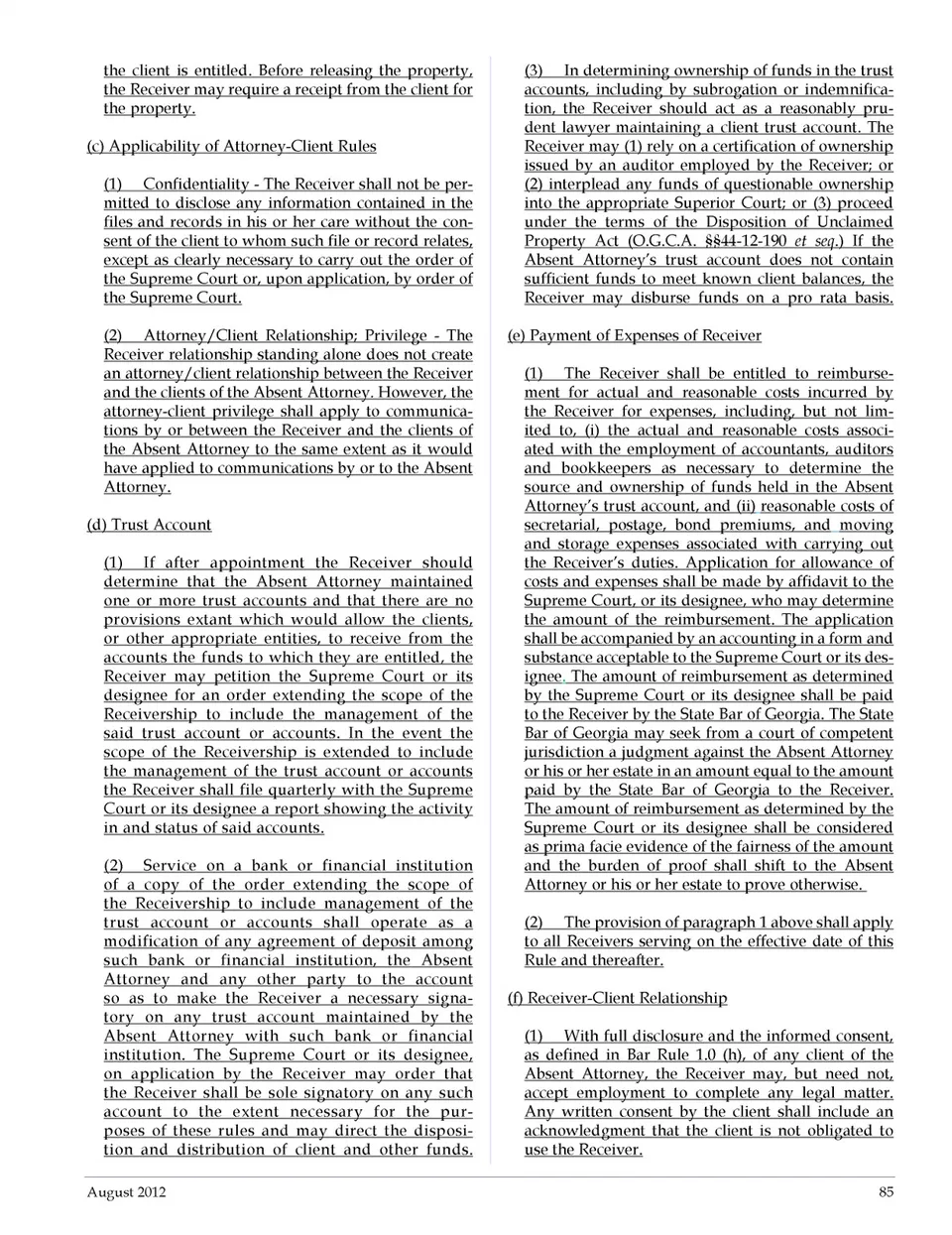 the client is entitled. Before releasing the property, the Receiver may require a receipt from the client for the property.

(c) Applicability of Attorney-Client Rules

(1) Confidentiality - The Receiver shall not be permitted to disclose any information contained in the files and records in his or her care without the consent of the client to whom such file or record relates, except as clearly necessary to carry out the order of the Supreme Court or, upon application, by order of the Supreme Court.

(2) Attorney/Client Relationship; Privilege - The Receiver relationship standing alone does not create an attorney/client relationship between the Receiver and the clients of the Absent Attorney. However, the attorney-client privilege shall apply to communications by or between the Receiver and the clients of the Absent Attorney to the same extent as it would have applied to communications by or to the Absent Attorney.

(d) Trust Account

(1) If after appointment the Receiver should determine that the Absent Attorney maintained one or more trust accounts and that there are no provisions extant which would allow the clients, or other appropriate entities, to receive from the accounts the funds to which they are entitled, the Receiver may petition the Supreme Court or its designee for an order extending the scope of the Receivership to include the management of the said trust account or accounts. In the event the scope of the Receivership is extended to include the management of the trust account or accounts the Receiver shall file quarterly with the Supreme Court or its designee a report showing the activity in and status of said accounts.

(2) Service on a bank or financial institution of a copy of the order extending the scope of the Receivership to include management of the trust account or accounts shall operate as a modification of any agreement of deposit among such bank or financial institution, the Absent Attorney and any other party to the account so as to make the Receiver a necessary signatory on any trust account maintained by the Absent Attorney with such bank or financial institution. The Supreme Court or its designee, on application by the Receiver may order that the Receiver shall be sole signatory on any such account to the extent necessary for the purposes of these rules and may direct the disposition and distribution of client and other funds.

(3) In determining ownership of funds in the trust accounts, including by subrogation or indemnification, the Receiver should act as a reasonably prudent lawyer maintaining a client trust account. The Receiver may (1) rely on a certification of ownership issued by an auditor employed by the Receiver; or (2) interplead any funds of questionable ownership into the appropriate Superior Court; or (3) proceed under the terms of the Disposition of Unclaimed Property Act (O.G.C.A. §§44-12-190 et seq.) If the Absent Attorney's trust account does not contain sufficient funds to meet known client balances, the Receiver may disburse funds on a pro rata basis.

(e) Payment of Expenses of Receiver

(1) The Receiver shall be entitled to reimbursement for actual and reasonable costs incurred by the Receiver for expenses, including, but not limited to, (i) the actual and reasonable costs associated with the employment of accountants, auditors and bookkeepers as necessary to determine the source and ownership of funds held in the Absent Attorney's trust account, and (ii) reasonable costs of secretarial, postage, bond premiums, and moving and storage expenses associated with carrying out the Receiver's duties. Application for allowance of costs and expenses shall be made by affidavit to the Supreme Court, or its designee, who may determine the amount of the reimbursement. The application shall be accompanied by an accounting in a form and substance acceptable to the Supreme Court or its designee. The amount of reimbursement as determined by the Supreme Court or its designee shall be paid to the Receiver by the State Bar of Georgia. The State Bar of Georgia may seek from a court of competent jurisdiction a judgment against the Absent Attorney or his or her estate in an amount equal to the amount paid by the State Bar of Georgia to the Receiver. The amount of reimbursement as determined by the Supreme Court or its designee shall be considered as prima facie evidence of the fairness of the amount and the burden of proof shall shift to the Absent Attorney or his or her estate to prove otherwise.

(2) The provision of paragraph 1 above shall apply to all Receivers serving on the effective date of this Rule and thereafter.

(f) Receiver-Client Relationship

(1) With full disclosure and the informed consent, as defined in Bar Rule 1.0 (h), of any client of the Absent Attorney, the Receiver may, but need not, accept employment to complete any legal matter. Any written consent by the client shall include an acknowledgment that the client is not obligated to use the Receiver.

August 2012

85